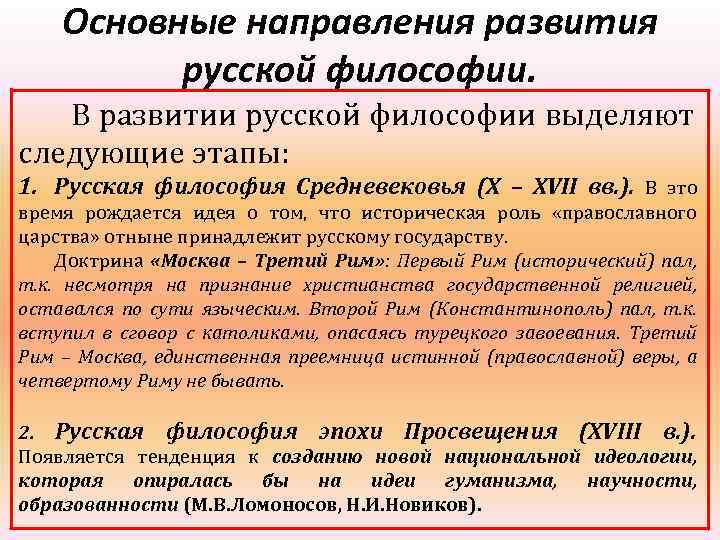 Основные направления развития русской философии.

В развитии русской философии выделяют следующие этапы:

1. Русская философия Средневековья (X – XVII вв.). В это время рождается идея о том, что историческая роль «православного царства» отныне принадлежит русскому государству.

Доктрина «Москва – Третий Рим»: Первый Рим (исторический) пал, т.к. несмотря на признание христианства государственной религией, оставался по сути языческим. Второй Рим (Константинополь) пал, т.к. вступил в сговор с католиками, опасаясь турецкого завоевания. Третий Рим – Москва, единственная преемница истинной (православной) веры, а четвертому Риму не бывать.

2. Русская философия эпохи Просвещения (XVIII в.). Появляется тенденция к созданию новой национальной идеологии, которая опиралась бы на идеи гуманизма, научности, образованности (М.В.Ломоносов, Н.И.Новиков).